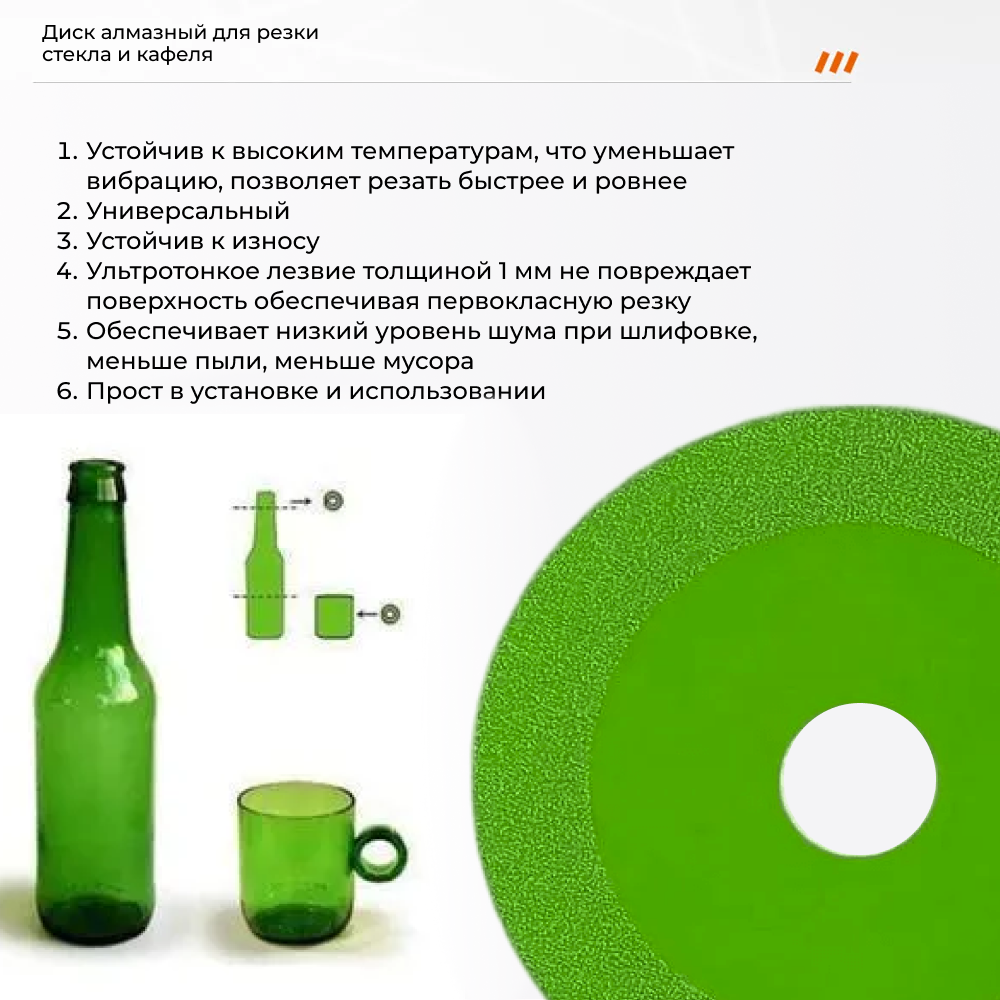 Диск алмазный для резки
стекла и кафеля

1. Устойчив к высоким температурам, что уменьшает вибрацию, позволяет резать быстрее и ровнее
2. Универсальный
3. Устойчив к износу
4. Ультротонкое лезвие толщиной 1 мм не повреждает поверхность обеспечивая первокласную резку
5. Обеспечивает низкий уровень шума при шлифовке, меньше пыли, меньше мусора
6. Прост в установке и использовании